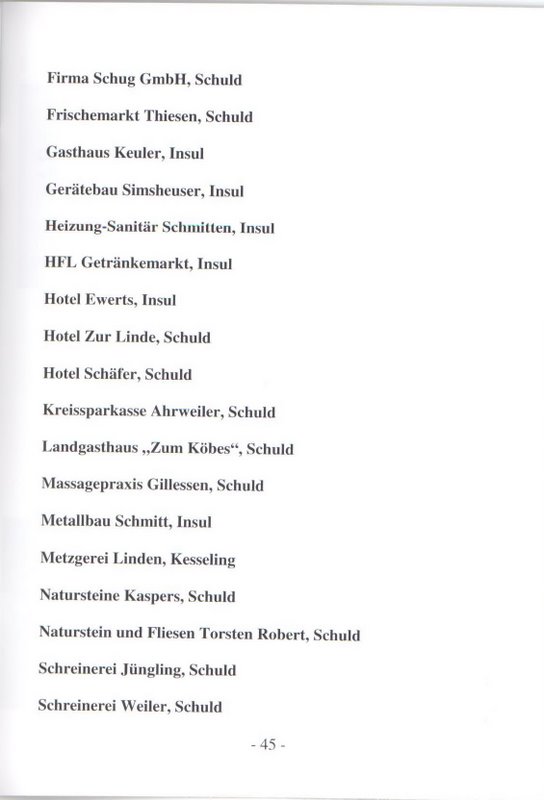 Firma Schug GmbH, Schuld

Frischemarkt Thiesen, Schuld

Gasthaus Keuler, Insul

Gerätebau Simsheuser, Insul

Heizung-Sanitär Schmitten, Insul

HFL Getränkemarkt, Insul

Hotel Ewerts, Insul

Hotel Zur Linde, Schuld

Hotel Schäfer, Schuld

Kreissparkasse Ahrweiler, Schuld

Landgasthaus „Zum Köbes“, Schuld

Massagepraxis Gillessen, Schuld

Metallbau Schmitt, Insul

Metzgerei Linden, Kesseling

Natursteine Kaspers, Schuld

Naturstein und Fliesen Torsten Robert, Schuld

Schreinerei Jüngling, Schuld

Schreinerei Weiler, Schuld

- 45 -